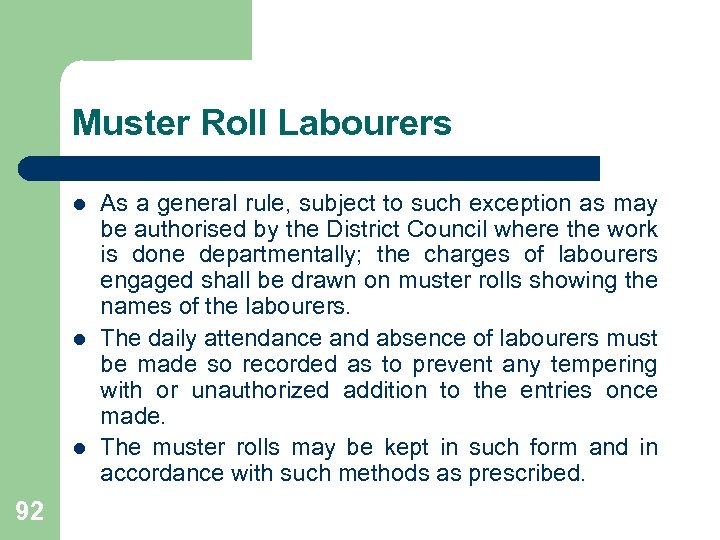 Muster Roll Labourers

- As a general rule, subject to such exception as may be authorised by the District Council where the work is done departmentally; the charges of labourers engaged shall be drawn on muster rolls showing the names of the labourers.
- The daily attendance and absence of labourers must be made so recorded as to prevent any tempering with or unauthorized addition to the entries once made.
- The muster rolls may be kept in such form and in accordance with such methods as prescribed.

92